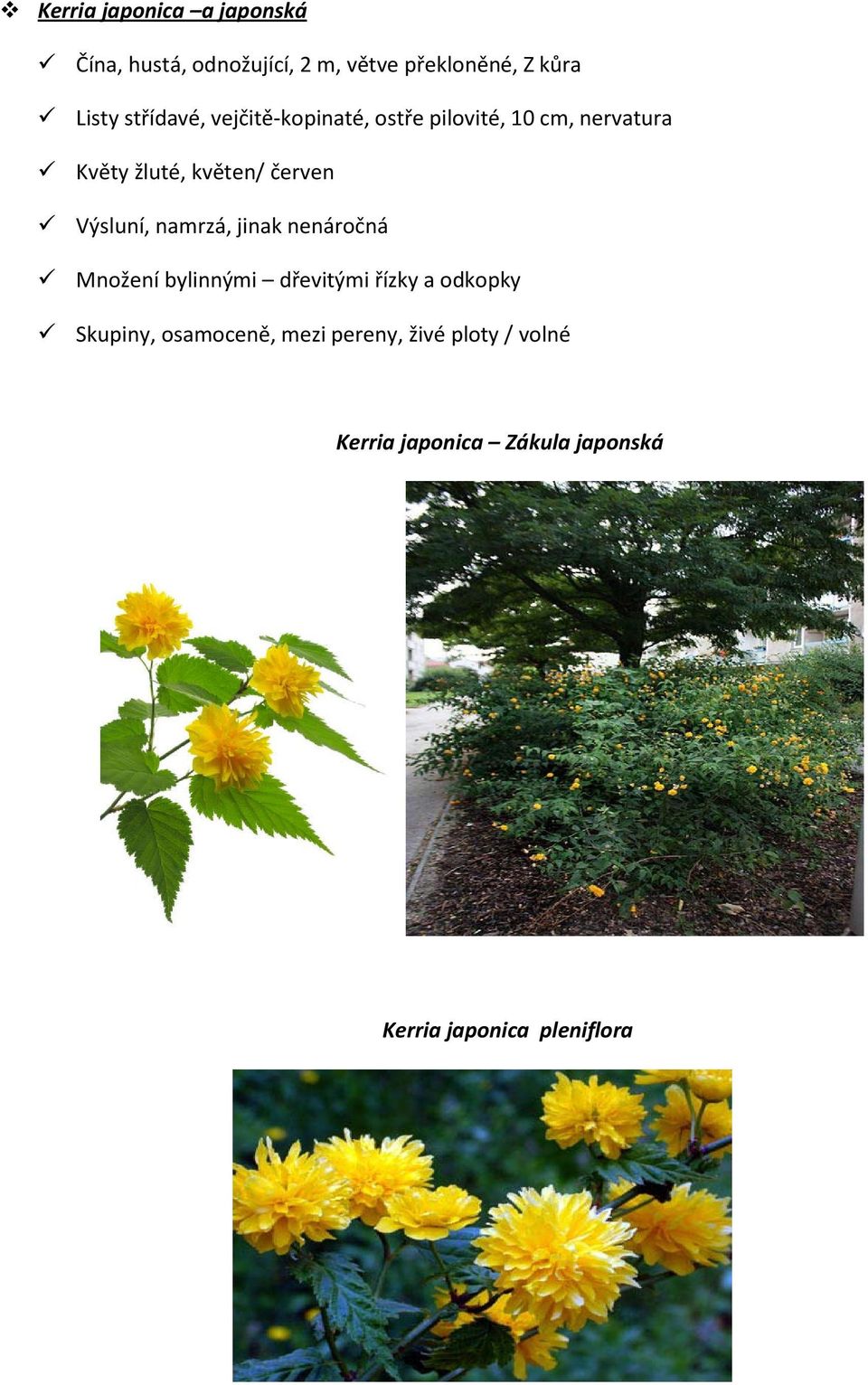 ❖ Kerria japonica –a japonská

✓ Čína, hustá, odnožující, 2 m, větve překloněné, Z kůra

✓ Listy střídavé, vejčitě-kopinaté, ostře pilovité, 10 cm, nervatura

✓ Květy žluté, květen/ červen

✓ Výsluní, namrzá, jinak nenáročná

✓ Množení bylinnými – dřevitými řízky a odkopky

✓ Skupiny, osamoceně, mezi pereny, živé ploty / volné

Kerria japonica – Zákula japonská

Kerria japonica pleniflora